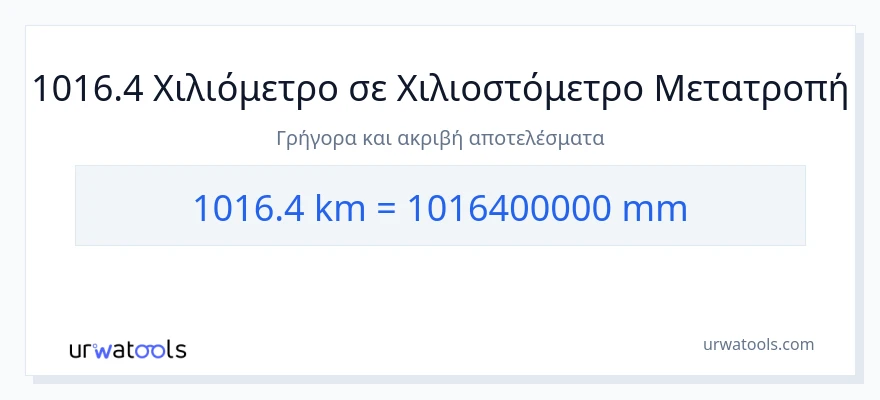 1016.4 Χιλιόμετρο σε Χιλιοστόμετρο Μετατροπή

Γρήγορα και ακριβή αποτελέσματα

1016.4 km = 1016400000 mm

urwatools

urwatools.com